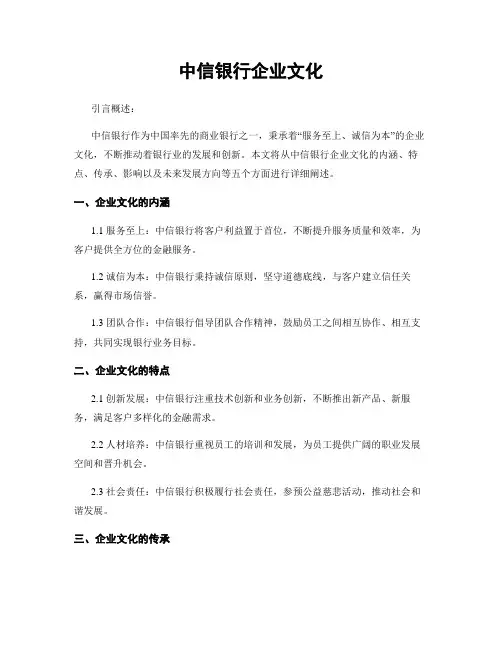 中信银行企业文化

引言概述：

中信银行作为中国率先的商业银行之一，秉承着“服务至上、诚信为本”的企业文化，不断推动着银行业的发展和创新。本文将从中信银行企业文化的内涵、特点、传承、影响以及未来发展方向等五个方面进行详细阐述。

一、企业文化的内涵

1.1 服务至上：中信银行将客户利益置于首位，不断提升服务质量和效率，为客户提供全方位的金融服务。

1.2 诚信为本：中信银行秉持诚信原则，坚守道德底线，与客户建立信任关系，赢得市场信誉。

1.3 团队合作：中信银行倡导团队合作精神，鼓励员工之间相互协作、相互支持，共同实现银行业务目标。

二、企业文化的特点

2.1 创新发展：中信银行注重技术创新和业务创新，不断推出新产品、新服务，满足客户多样化的金融需求。

2.2 人材培养：中信银行重视员工的培训和发展，为员工提供广阔的职业发展空间和晋升机会。

2.3 社会责任：中信银行积极履行社会责任，参预公益慈悲活动，推动社会和谐发展。

三、企业文化的传承